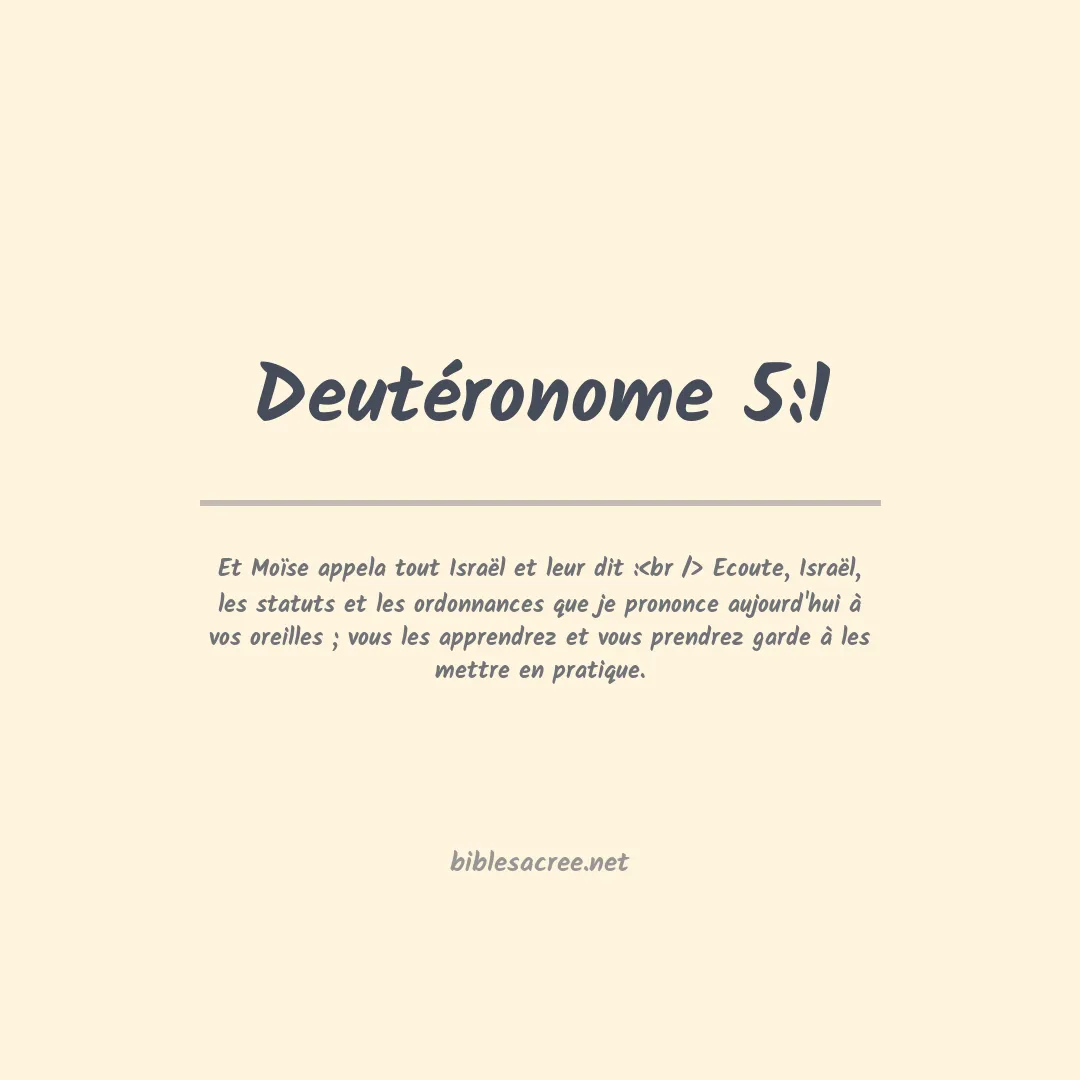 Deutéronome 5:1

Et Moïse appela tout Israël et leur dit :<br /> Ecoute, Israël, les statuts et les ordonnances que je prononce aujourd'hui à vos oreilles ; vous les apprendrez et vous prendrez garde à les mettre en pratique.

biblesacree.net